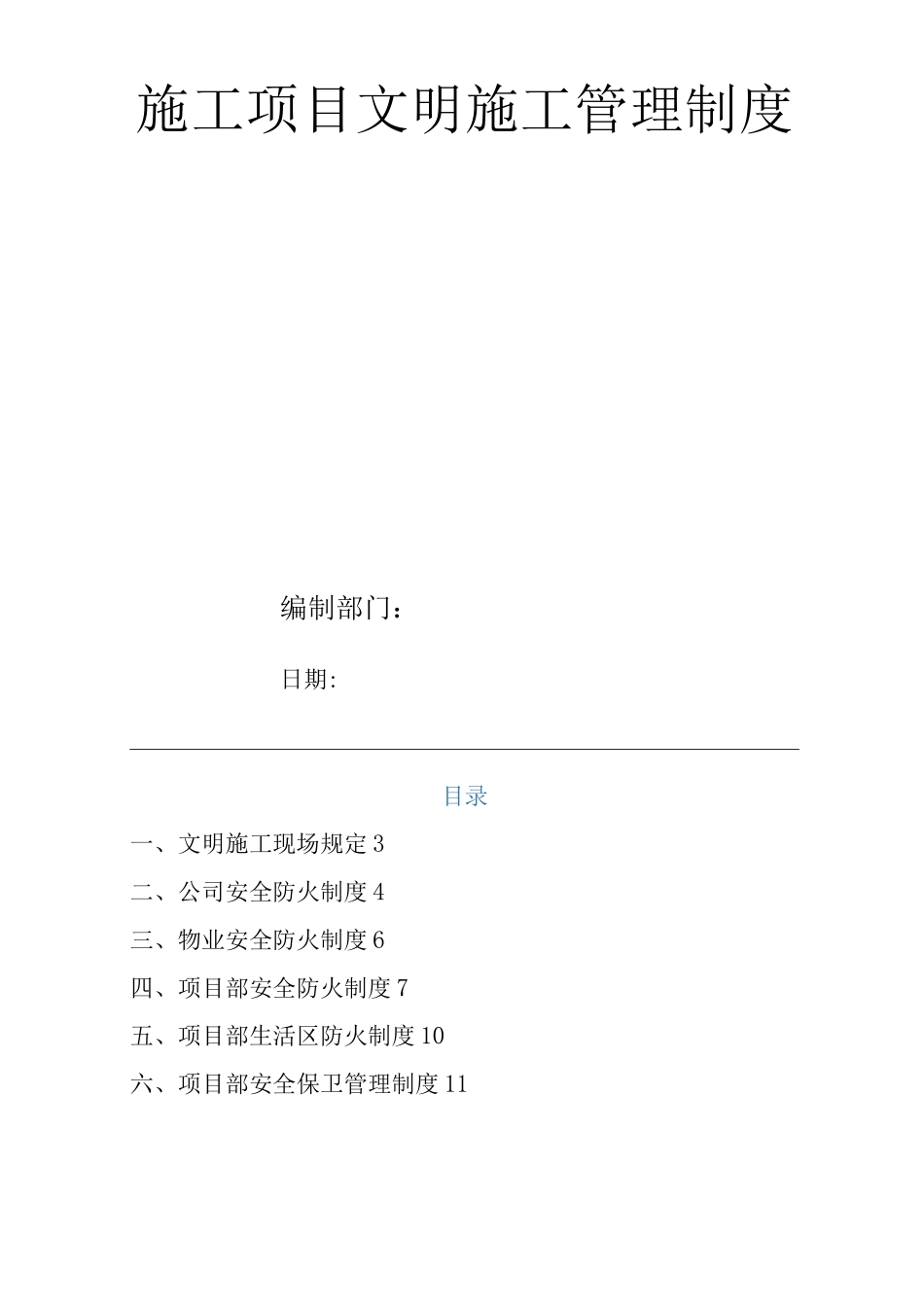 施工项目文明施工管理制度

编制部门：

日期:

目录

一、文明施工现场规定 3

二、公司安全防火制度 4

三、物业安全防火制度 6

四、项目部安全防火制度 7

五、项目部生活区防火制度 10

六、项目部安全保卫管理制度 11